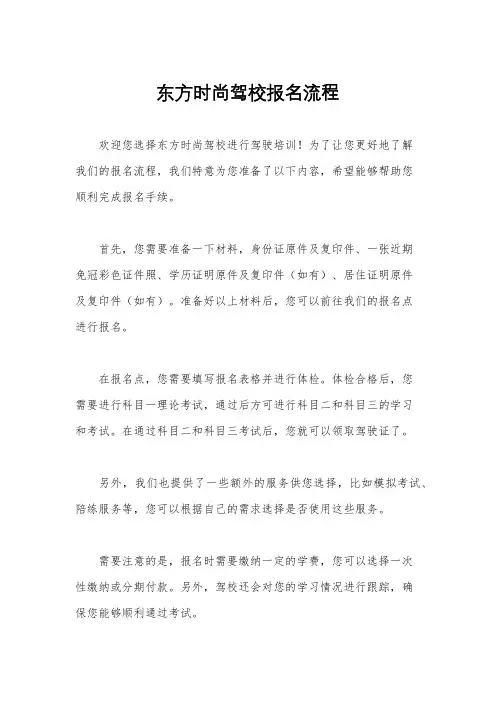 东方时尚驾校报名流程

欢迎您选择东方时尚驾校进行驾驶培训！为了让您更好地了解我们的报名流程，我们特意为您准备了以下内容，希望能够帮助您顺利完成报名手续。

首先，您需要准备一下材料，身份证原件及复印件、一张近期免冠彩色证件照、学历证明原件及复印件（如有）、居住证明原件及复印件（如有）。准备好以上材料后，您可以前往我们的报名点进行报名。

在报名点，您需要填写报名表格并进行体检。体检合格后，您需要进行科目一理论考试，通过后方可进行科目二和科目三的学习和考试。在通过科目二和科目三考试后，您就可以领取驾驶证了。

另外，我们也提供了一些额外的服务供您选择，比如模拟考试、陪练服务等，您可以根据自己的需求选择是否使用这些服务。

需要注意的是，报名时需要缴纳一定的学费，您可以选择一次性缴纳或分期付款。另外，驾校还会对您的学习情况进行跟踪，确保您能够顺利通过考试。